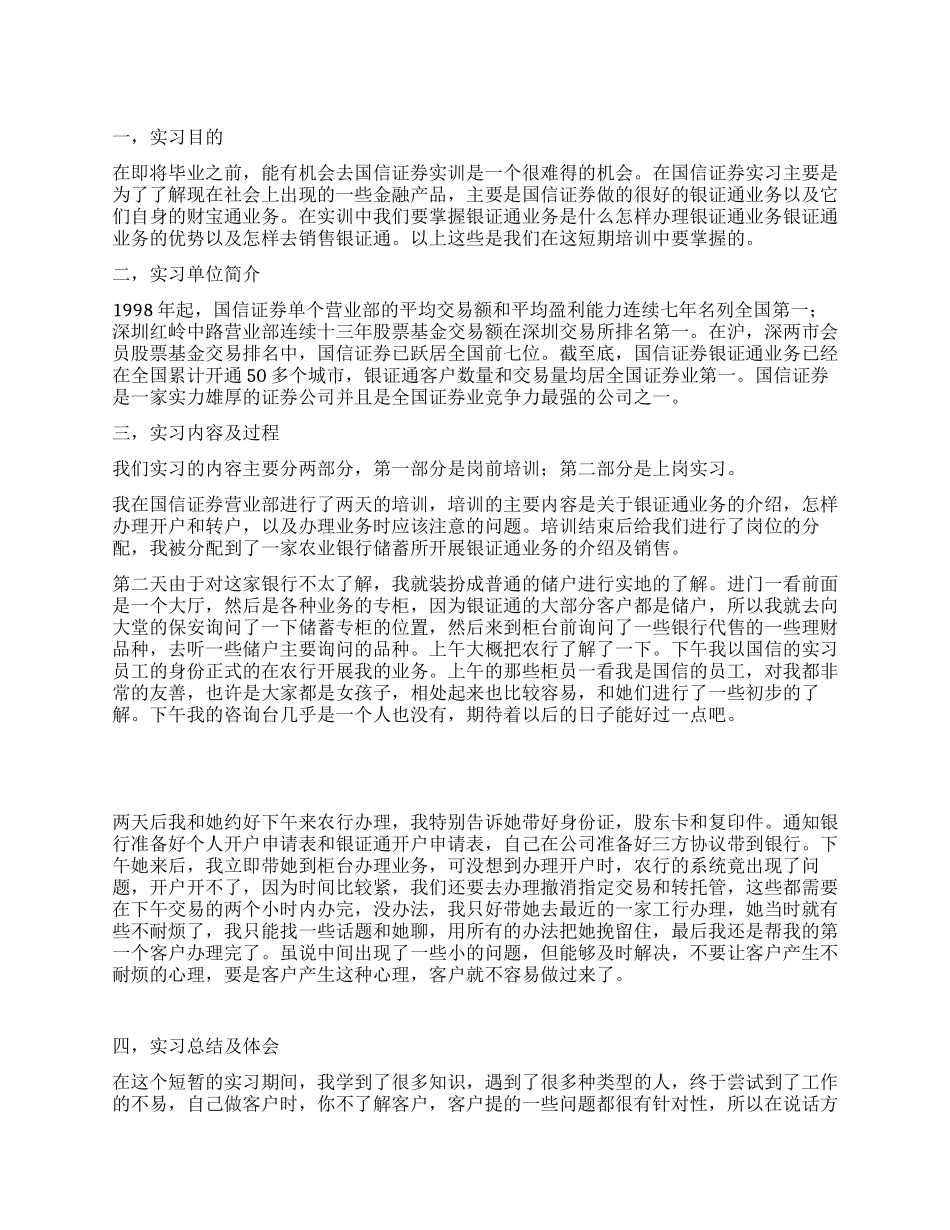 一，实习目的

在即将毕业之前，能有机会去国信证券实训是一个很难得的机会。在国信证券实习主要是为了了解现在社会上出现的一些金融产品，主要是国信证券做的很好的银证通业务以及它们自身的财宝通业务。在实训中我们要掌握银证通业务是什么怎样办理银证通业务银证通业务的优势以及怎样去销售银证通。以上这些是我们在这短期培训中要掌握的。

二，实习单位简介

1998 年起，国信证券单个营业部的平均交易额和平均盈利能力连续七年名列全国第一；深圳红岭中路营业部连续十三年股票基金交易额在深圳交易所排名第一。在沪，深两市会员股票基金交易排名中，国信证券已跃居全国前七位。截至底，国信证券银证通业务已经在全国累计开通 50 多个城市，银证通客户数量和交易量均居全国证券业第一。国信证券是一家实力雄厚的证券公司并且是全国证券业竞争力最强的公司之一。

三，实习内容及过程

我们实习的内容主要分两部分，第一部分是岗前培训；第二部分是上岗实习。

我在国信证券营业部进行了两天的培训，培训的主要内容是关于银证通业务的介绍，怎样办理开户和转户，以及办理业务时应该注意的问题。培训结束后给我们进行了岗位的分配，我被分配到了一家农业银行储蓄所开展银证通业务的介绍及销售。

第二天由于对这家银行不太了解，我就装扮成普通的储户进行实地的了解。进门一看前面是一个大厅，然后是各种业务的专柜，因为银证通的大部分客户都是储户，所以我就去向大堂的保安询问了一下储蓄专柜的位置，然后来到柜台前询问了一些银行代售的一些理财品种，去听一些储户主要询问的品种。上午大概把农行了解了一下。下午我以国信的实习员工的身份正式的在农行开展我的业务。上午的那些柜员一看我是国信的员工，对我都非常的友善，也许是大家都是女孩子，相处起来也比较容易，和她们进行了一些初步的了解。下午我的咨询台几乎是一个人也没有，期待着以后的日子能好过一点吧。

两天后我和她约好下午来农行办理，我特别告诉她带好身份证，股东卡和复印件。通知银行准备好个人开户申请表和银证通开户申请表，自己在公司准备好三方协议带到银行。下午她来后，我立即带她到柜台办理业务，可没想到办理开户时，农行的系统竟出现了问题，开户开不了，因为时间比较紧，我们还要去办理撤消指定交易和转托管，这些都需要在下午交易的两个小时内办完，没办法，我只好带她去最近的一家工行办理，她当时就有些不耐烦了，我只能找一些话题和她聊，用所有的办法把她挽留住，最后我还是帮我的第一个客户办理完了。虽说中间出现了一些小的问题，但能够及时解决，不要让客户产生不耐烦的心理，要是客户产生这种心理，客户就不容易做过来了。

四，实习总结及体会

在这个短暂的实习期间，我学到了很多知识，遇到了很多种类型的人，终于尝试到了工作的不易，自己做客户时，你不了解客户，客户提的一些问题都很有针对性，所以在说话方